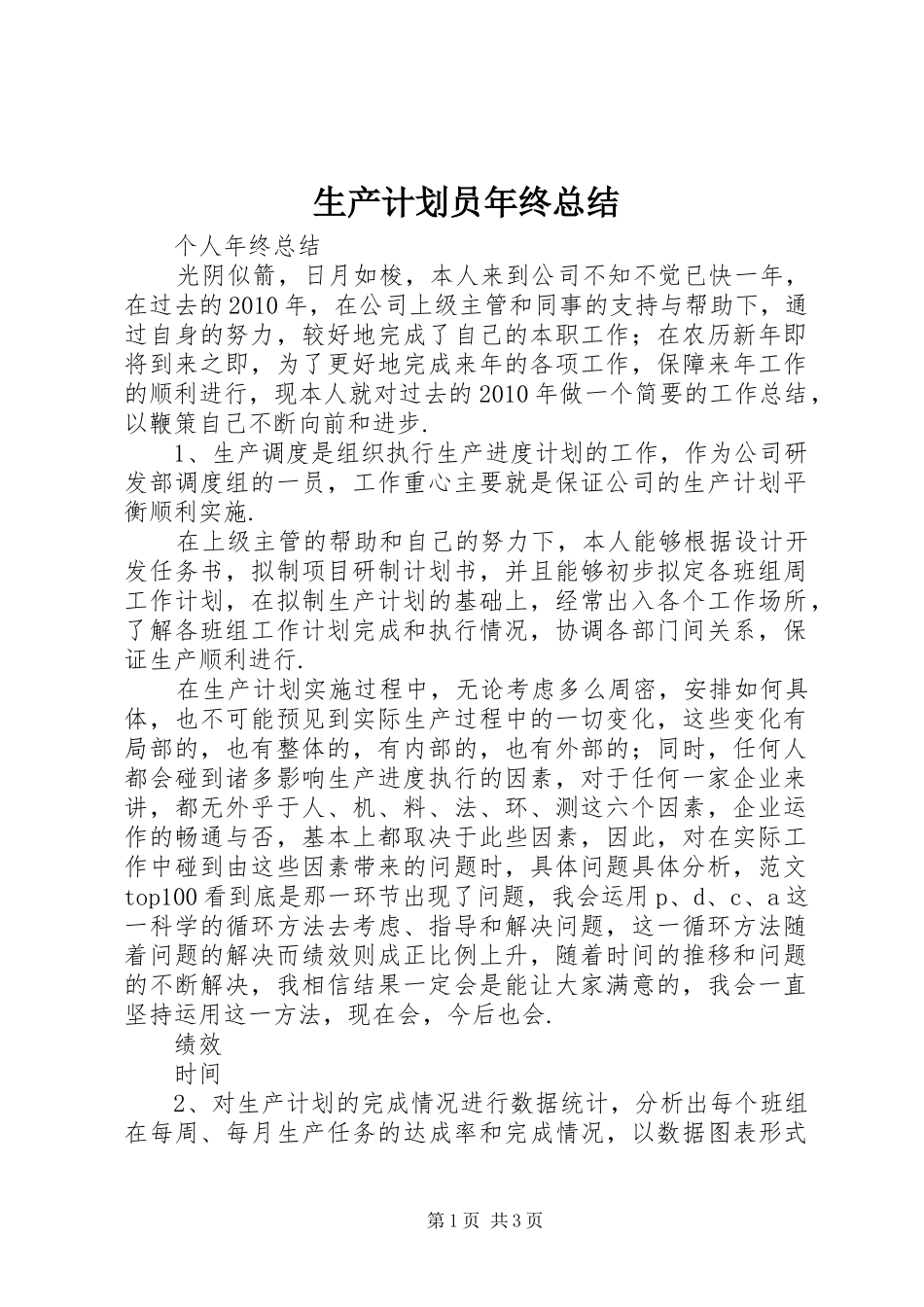 生产计划员年终总结

个人年终总结

光阴似箭，日月如梭，本人来到公司不知不觉已快一年，在过去的2010年，在公司上级主管和同事的支持与帮助下，通过自身的努力，较好地完成了自己的本职工作；在农历新年即将到来之即，为了更好地完成来年的各项工作，保障来年工作的顺利进行，现本人就对过去的2010年做一个简要的工作总结，以鞭策自己不断向前和进步.

1、生产调度是组织执行生产进度计划的工作，作为公司研发部调度组的一员，工作重心主要就是保证公司的生产计划平衡顺利实施.

在上级主管的帮助和自己的努力下，本人能够根据设计开发任务书，拟制项目研制计划书，并且能够初步拟定各班组周工作计划，在拟制生产计划的基础上，经常出入各个工作场所，了解各班组工作计划完成和执行情况，协调各部门间关系，保证生产顺利进行.

在生产计划实施过程中，无论考虑多么周密，安排如何具体，也不可能预见到实际生产过程中的一切变化，这些变化有局部的，也有整体的，有内部的，也有外部的；同时，任何人都会碰到诸多影响生产进度执行的因素，对于任何一家企业来讲，都无外乎于人、机、料、法、环、测这六个因素，企业运作的畅通与否，基本上都取决于此些因素，因此，对在实际工作中碰到由这些因素带来的问题时，具体问题具体分析，范文top100看到底是那一环节出现了问题，我会运用p、d、c、a这一科学的循环方法去考虑、指导和解决问题，这一循环方法随着问题的解决而绩效则成正比例上升，随着时间的推移和问题的不断解决，我相信结果一定会是能让大家满意的，我会一直坚持运用这一方法，现在会，今后也会.

绩效

时间

2、对生产计划的完成情况进行数据统计，分析出每个班组在每周、每月生产任务的达成率和完成情况，以数据图表形式

第1页 共3页